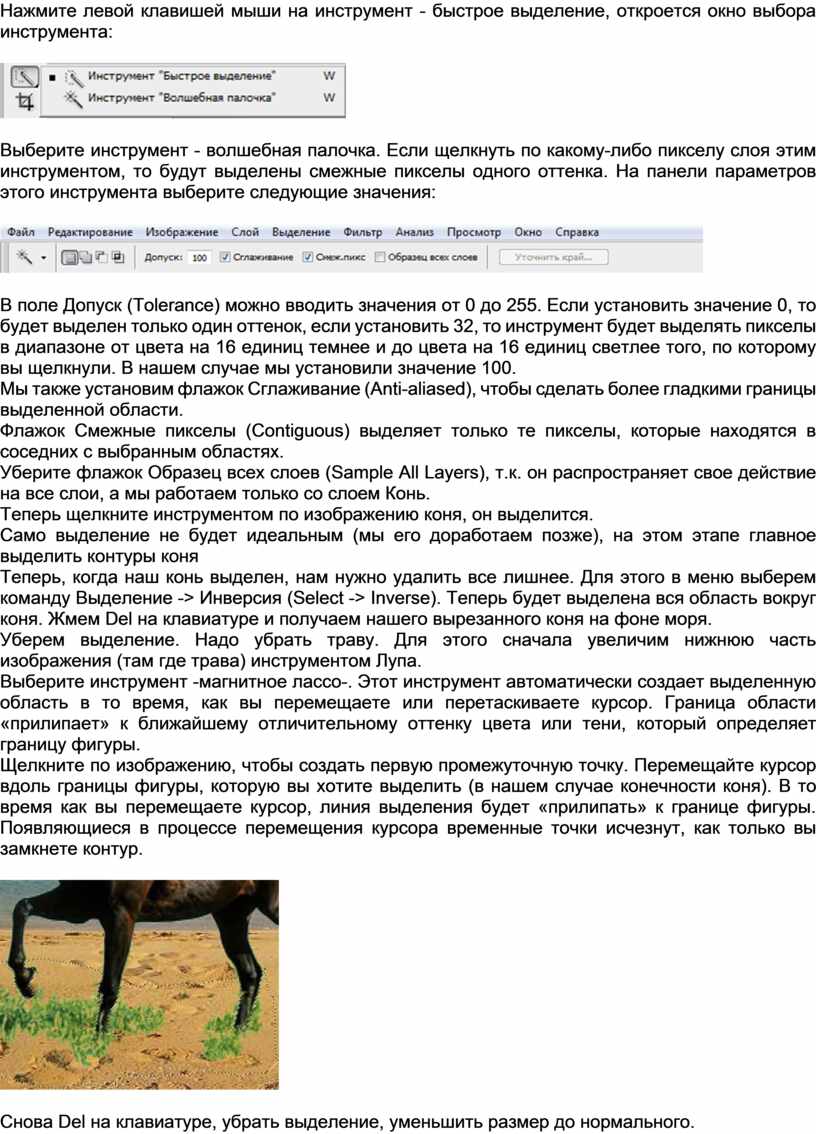 Нажмите левой клавишей мыши на инструмент - быстрое выделение, откроется окно выбора инструмента:

Инструмент "Быстрое выделение" W
Инструмент "Волшебная палочка" W

Выберите инструмент - волшебная палочка. Если щелкнуть по какому-либо пикселу слоя этим инструментом, то будут выделены смежные пикселы одного оттенка. На панели параметров этого инструмента выберите следующие значения:

Файл Редактирование Изображение Слой Выделение Фильтр Анализ Просмотр Окно Справка
Допуск: 100 Сглаживание Смеж.пикс Образец всех слоев Уточнить край...

В поле Допуск (Tolerance) можно вводить значения от 0 до 255. Если установить значение 0, то будет выделен только один оттенок, если установить 32, то инструмент будет выделять пикселы в диапазоне от цвета на 16 единиц темнее и до цвета на 16 единиц светлее того, по которому вы щелкнули. В нашем случае мы установили значение 100.
Мы также установим флажок Сглаживание (Anti-aliased), чтобы сделать более гладкими границы выделенной области.
Флажок Смежные пикселы (Contiguous) выделяет только те пикселы, которые находятся в соседних с выбранным областях.
Уберите флажок Образец всех слоев (Sample All Layers), т.к. он распространяет свое действие на все слои, а мы работаем только со слоем Конь.
Теперь щелкните инструментом по изображению коня, он выделится.
Само выделение не будет идеальным (мы его доработаем позже), на этом этапе главное выделить контуры коня
Теперь, когда наш конь выделен, нам нужно удалить все лишнее. Для этого в меню выберем команду Выделение -> Инверсия (Select -> Inverse). Теперь будет выделена вся область вокруг коня. Жмем Del на клавиатуре и получаем нашего вырезанного коня на фоне моря.
Уберем выделение. Надо убрать траву. Для этого сначала увеличим нижнюю часть изображения (там где трава) инструментом Лупа.
Выберите инструмент -магнитное лассо-. Этот инструмент автоматически создает выделенную область в то время, как вы перемещаете или перетаскиваете курсор. Граница области «прилипает» к ближайшему отличительному оттенку цвета или тени, который определяет границу фигуры.
Щелкните по изображению, чтобы создать первую промежуточную точку. Перемещайте курсор вдоль границы фигуры, которую вы хотите выделить (в нашем случае конечности коня). В то время как вы перемещаете курсор, линия выделения будет «прилипать» к границе фигуры. Появляющиеся в процессе перемещения курсора временные точки исчезнут, как только вы замкнете контур.

Снова Del на клавиатуре, убрать выделение, уменьшить размер до нормального.